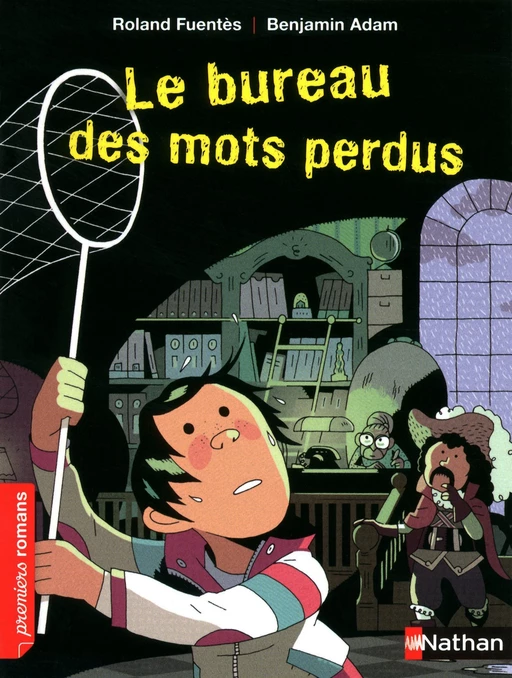 Roland Fuentès | Benjamin Adam

Le bureau des mots perdus

premiers romans

Nathan